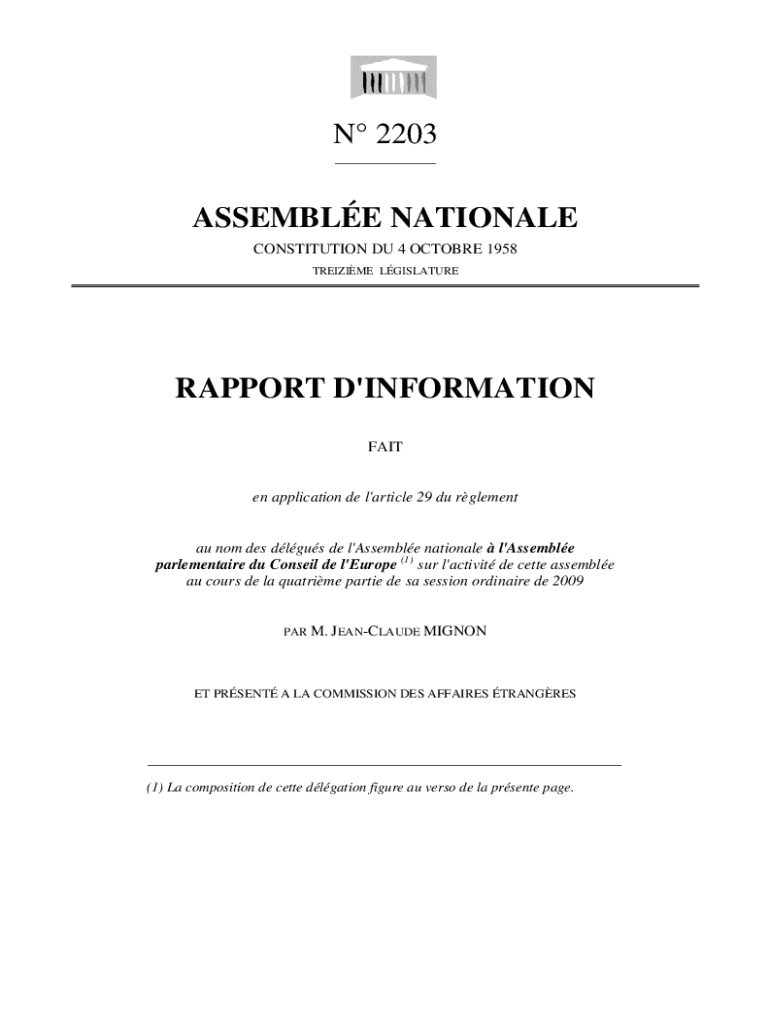 N° 2203

ASSEMBLÉE NATIONALE

CONSTITUTION DU 4 OCTOBRE 1958

TREIZIÈME LÉGISLATURE

RAPPORT D'INFORMATION

FAIT

en application de l'article 29 du règlement

au nom des délégués de l'Assemblée nationale à l'Assemblée parlementaire du Conseil de l'Europe $^{(1)}$ sur l'activité de cette assemblée au cours de la quatrième partie de sa session ordinaire de 2009

PAR M. JEAN-CLAUDE MIGNON

ET PRÉSENTÉ A LA COMMISSION DES AFFAIRES ÉTRANGÈRES

(1) La composition de cette délégation figure au verso de la présente page.